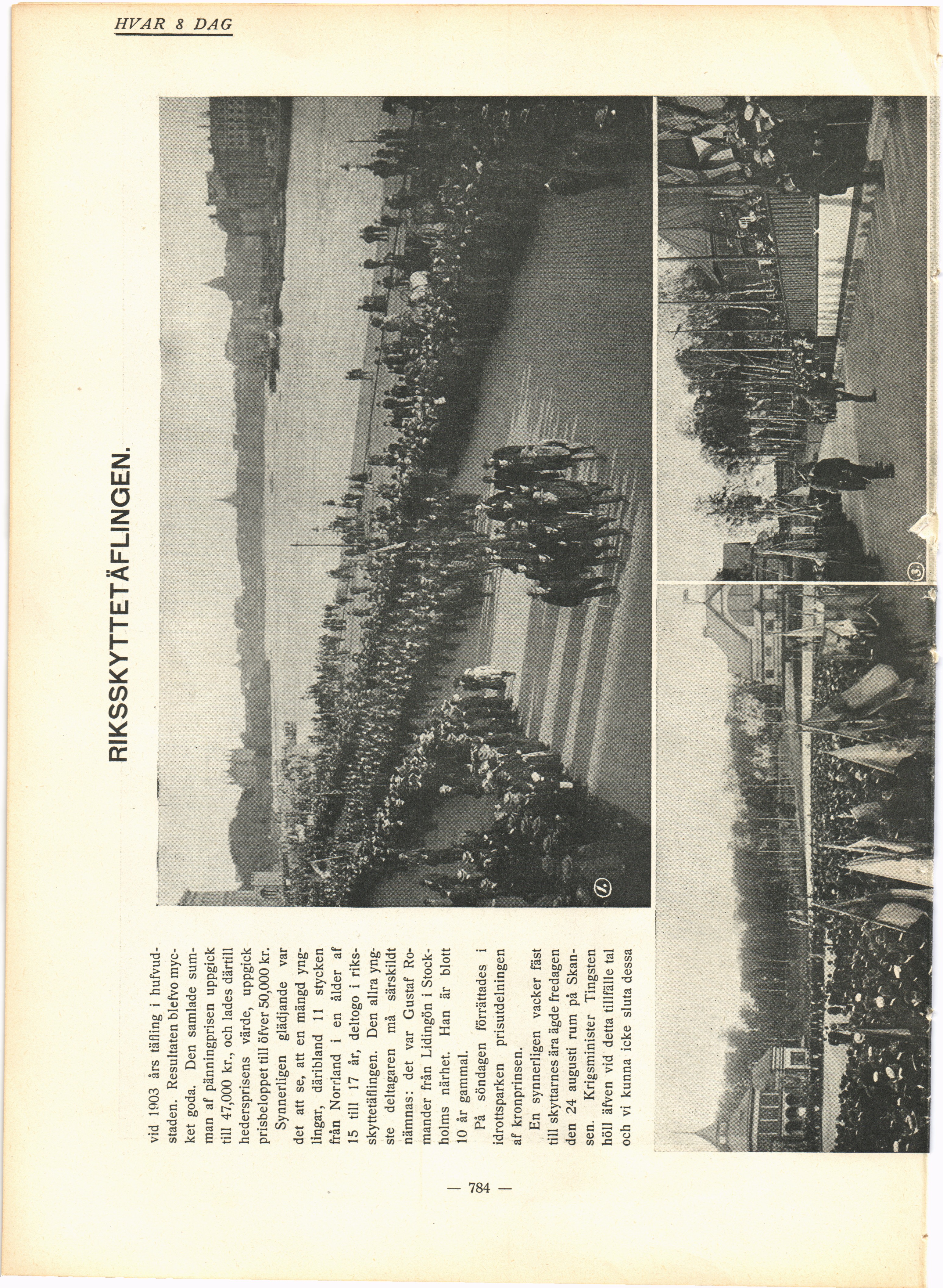 HVAR 8 DAG

RIKSSKYTTETÄFLINGEN.

vid 1903 års täfling i hufvudstaden. Resultaten blefvo mycket goda. Den samlade summan af pänningprisen uppgick till 47,000 kr., och lades därtill hedersprisens värde, uppgick prisbeloppet till öfver 50,000 kr.

Synnerligen glädjande var det att se, att en mängd ynglingar, däribland 11 stycken från Norrland i en ålder af 15 till 17 år, deltogo i riksskyttetäflingen. Den allra yngste deltagaren må särskildt nämnas: det var Gustaf Romander från Lidingön i Stockholms närhet. Han är blott 10 år gammal.

På söndagen förrättades i idrottsparken prisutdelningen af kronprinsen.

En synnerligen vacker fäst till skyttarnes ära ägde fredagen den 24 augusti rum på Skansen. Krigsminister Tingsten höll äfven vid detta tillfälle tal och vi kunna icke sluta dessa

1

3

— 784 —